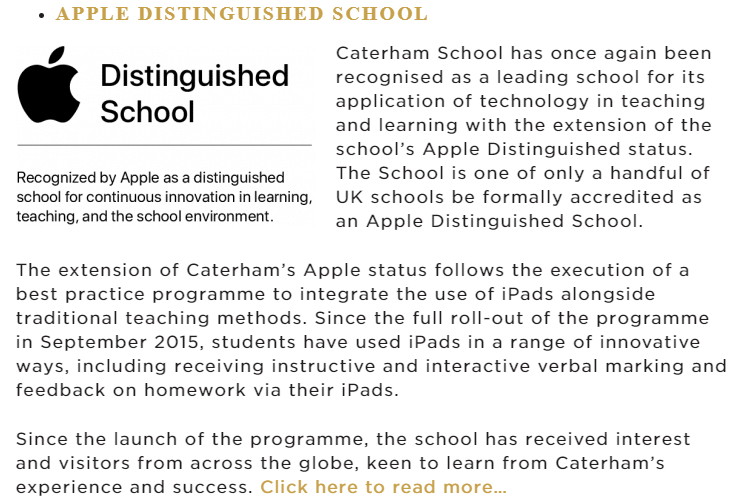 • APPLE DISTINGUISHED SCHOOL

Distinguished School

Recognized by Apple as a distinguished school for continuous innovation in learning, teaching, and the school environment.

Caterham School has once again been recognised as a leading school for its application of technology in teaching and learning with the extension of the school's Apple Distinguished status. The School is one of only a handful of UK schools be formally accredited as an Apple Distinguished School.

The extension of Caterham's Apple status follows the execution of a best practice programme to integrate the use of iPads alongside traditional teaching methods. Since the full roll-out of the programme in September 2015, students have used iPads in a range of innovative ways, including receiving instructive and interactive verbal marking and feedback on homework via their iPads.

Since the launch of the programme, the school has received interest and visitors from across the globe, keen to learn from Caterham's experience and success. Click here to read more...